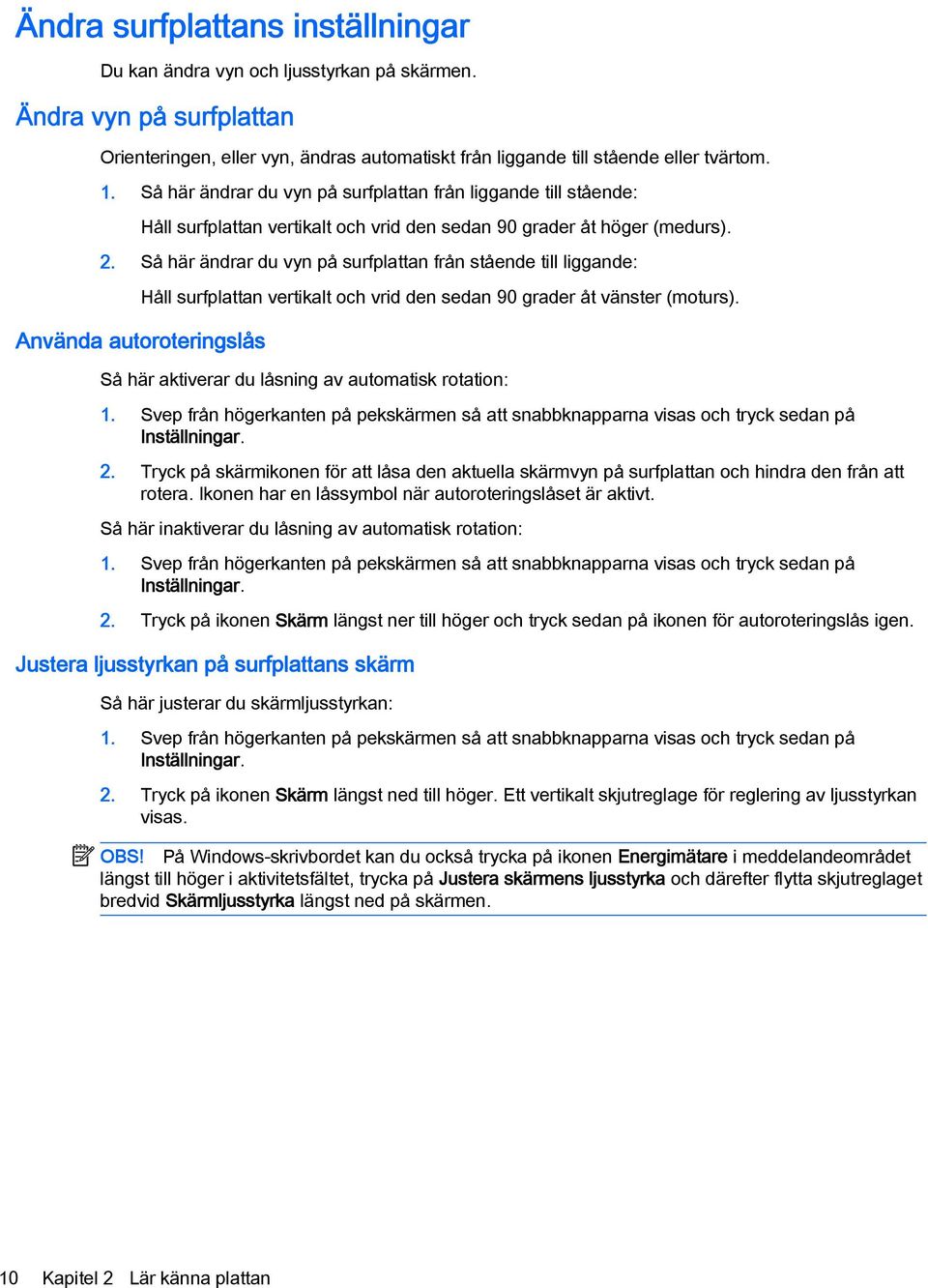 Ändra surfplattans inställningar

Du kan ändra vyn och ljusstyrkan på skärmen.

Ändra vyn på surfplattan

Orienteringen, eller vyn, ändras automatiskt från liggande till stående eller tvärtom.

1. Så här ändrar du vyn på surfplattan från liggande till stående:

Håll surfplattan vertikalt och vrid den sedan 90 grader åt höger (medurs).

2. Så här ändrar du vyn på surfplattan från stående till liggande:

Håll surfplattan vertikalt och vrid den sedan 90 grader åt vänster (moturs).

Använda autoroteringslås

Så här aktiverar du låsning av automatisk rotation:

1. Svep från högerkanten på pekskärmen så att snabbknapparna visas och tryck sedan på Inställningar.

2. Tryck på skärmikonen för att låsa den aktuella skärmvyn på surfplattan och hindra den från att rotera. Ikonen har en låssymbol när autoroteringslåset är aktivt.

Så här inaktiverar du låsning av automatisk rotation:

1. Svep från högerkanten på pekskärmen så att snabbknapparna visas och tryck sedan på Inställningar.

2. Tryck på ikonen Skärm längst ner till höger och tryck sedan på ikonen för autoroteringslås igen.

Justera ljusstyrkan på surfplattans skärm

Så här justerar du skärmljusstyrkan:

1. Svep från högerkanten på pekskärmen så att snabbknapparna visas och tryck sedan på Inställningar.

2. Tryck på ikonen Skärm längst ned till höger. Ett vertikalt skjutreglage för reglering av ljusstyrkan visas.

OBS! På Windows-skrivbordet kan du också trycka på ikonen Energimätare i meddelandeområdet längst till höger i aktivitetsfältet, trycka på Justera skärmens ljusstyrka och därefter flytta skjutreglaget bredvid Skärmljusstyrka längst ned på skärmen.

10 Kapitel 2 Lär känna plattan